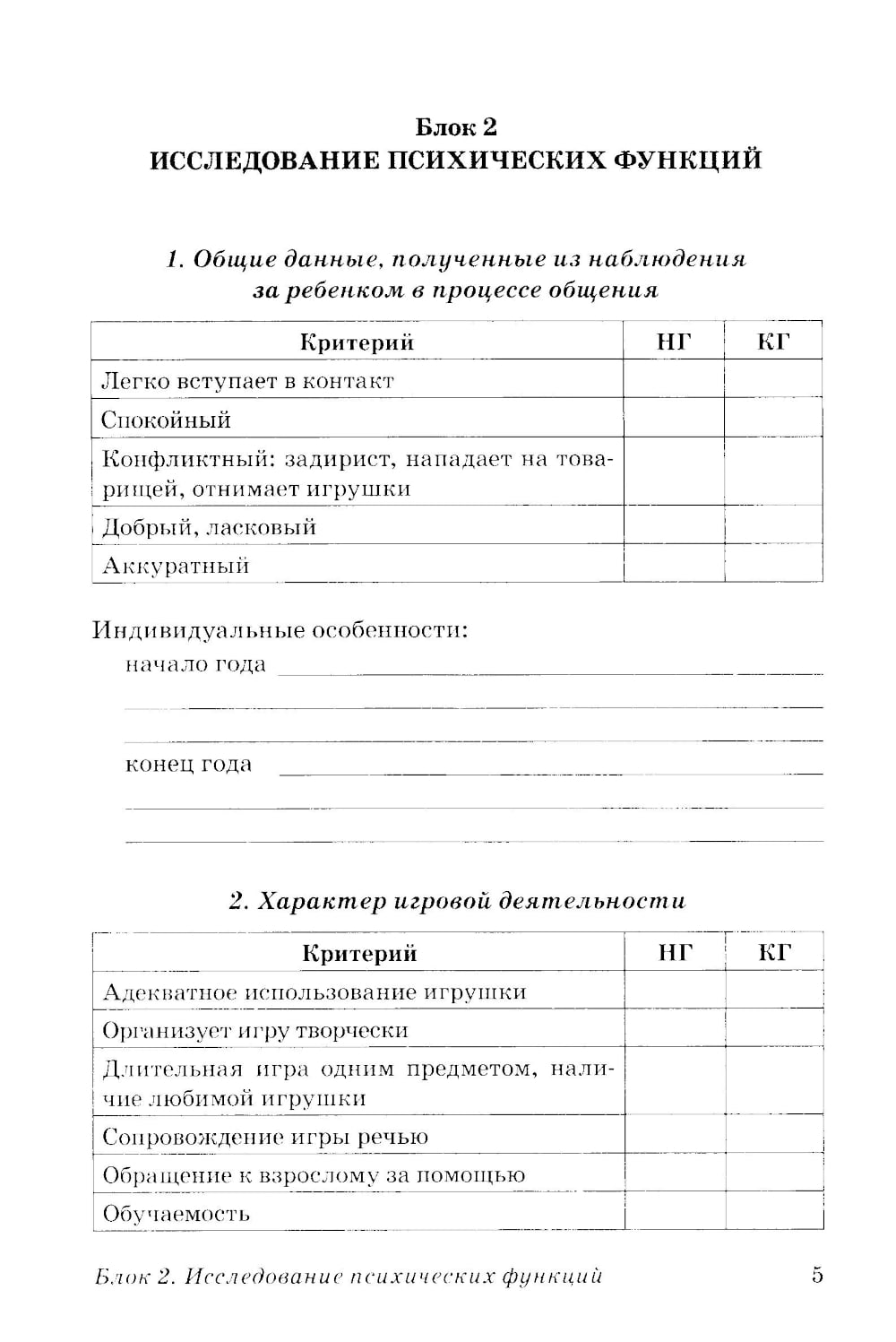 Блок 2
ИССЛЕДОВАНИЕ ПСИХИЧЕСКИХ ФУНКЦИЙ

1. Общие данные, полученные из наблюдения за ребенком в процессе общения

| Критерий | НГ | КГ |
|---|---|---|
| Легко вступает в контакт | | |
| Спокойный | | |
| Конфликтный: задирист, нападает на товарищей, отнимает игрушки | | |
| Добрый, ласковый | | |
| Аккуратный | | |

Индивидуальные особенности:
начало года

конец года

2. Характер игровой деятельности

| Критерий | НГ | КГ |
|---|---|---|
| Адекватное использование игрушки | | |
| Организует игру творчески | | |
| Длительная игра одним предметом, наличие любимой игрушки | | |
| Сопровождение игры речью | | |
| Обращение к взрослому за помощью | | |
| Обучаемость | | |

Блок 2. Исследование психических функций 5